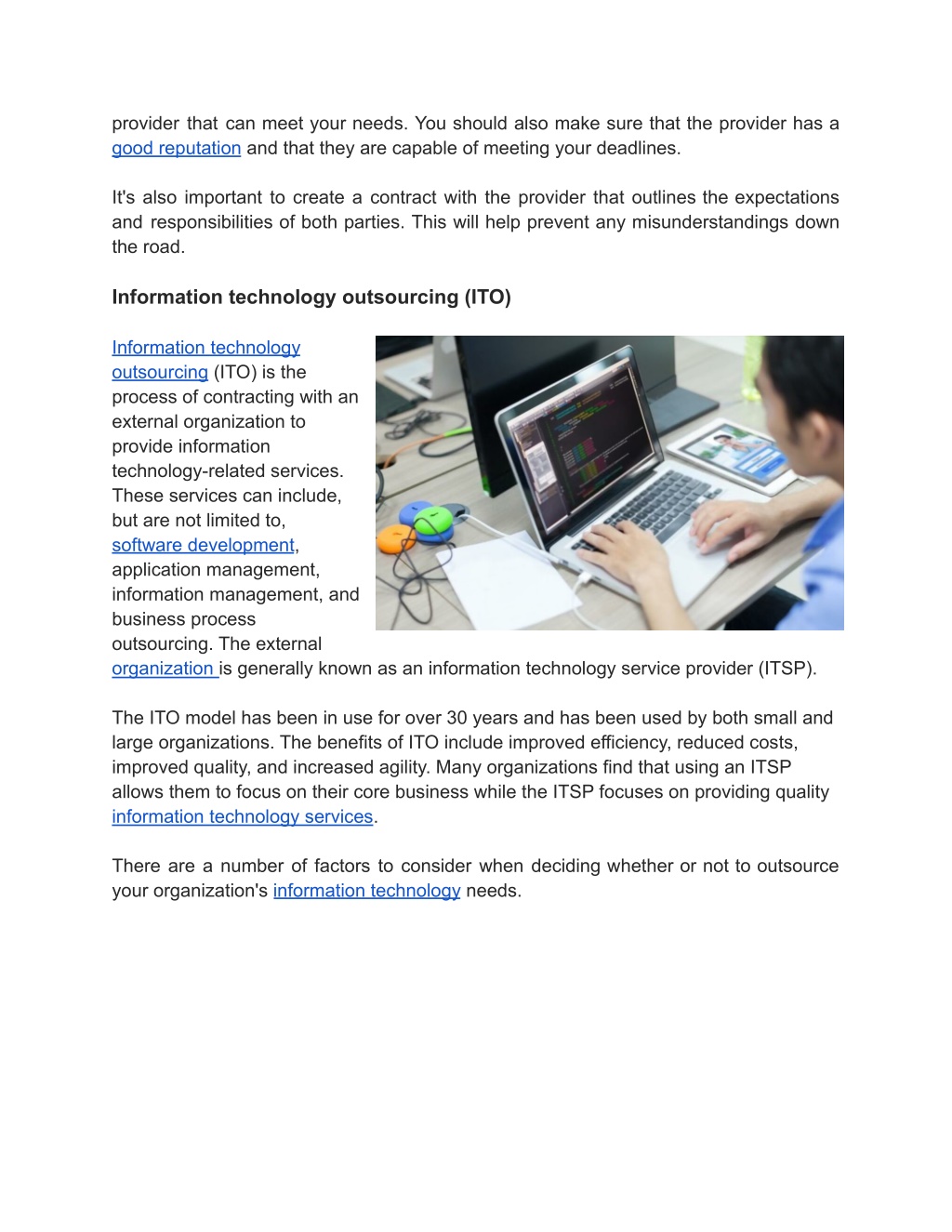 provider that can meet your needs. You should also make sure that the provider has a good reputation and that they are capable of meeting your deadlines.

It's also important to create a contract with the provider that outlines the expectations and responsibilities of both parties. This will help prevent any misunderstandings down the road.

Information technology outsourcing (ITO)

Information technology outsourcing (ITO) is the process of contracting with an external organization to provide information technology-related services. These services can include, but are not limited to, software development, application management, information management, and business process outsourcing. The external organization is generally known as an information technology service provider (ITSP).

The ITO model has been in use for over 30 years and has been used by both small and large organizations. The benefits of ITO include improved efficiency, reduced costs, improved quality, and increased agility. Many organizations find that using an ITSP allows them to focus on their core business while the ITSP focuses on providing quality information technology services.

There are a number of factors to consider when deciding whether or not to outsource your organization's information technology needs.